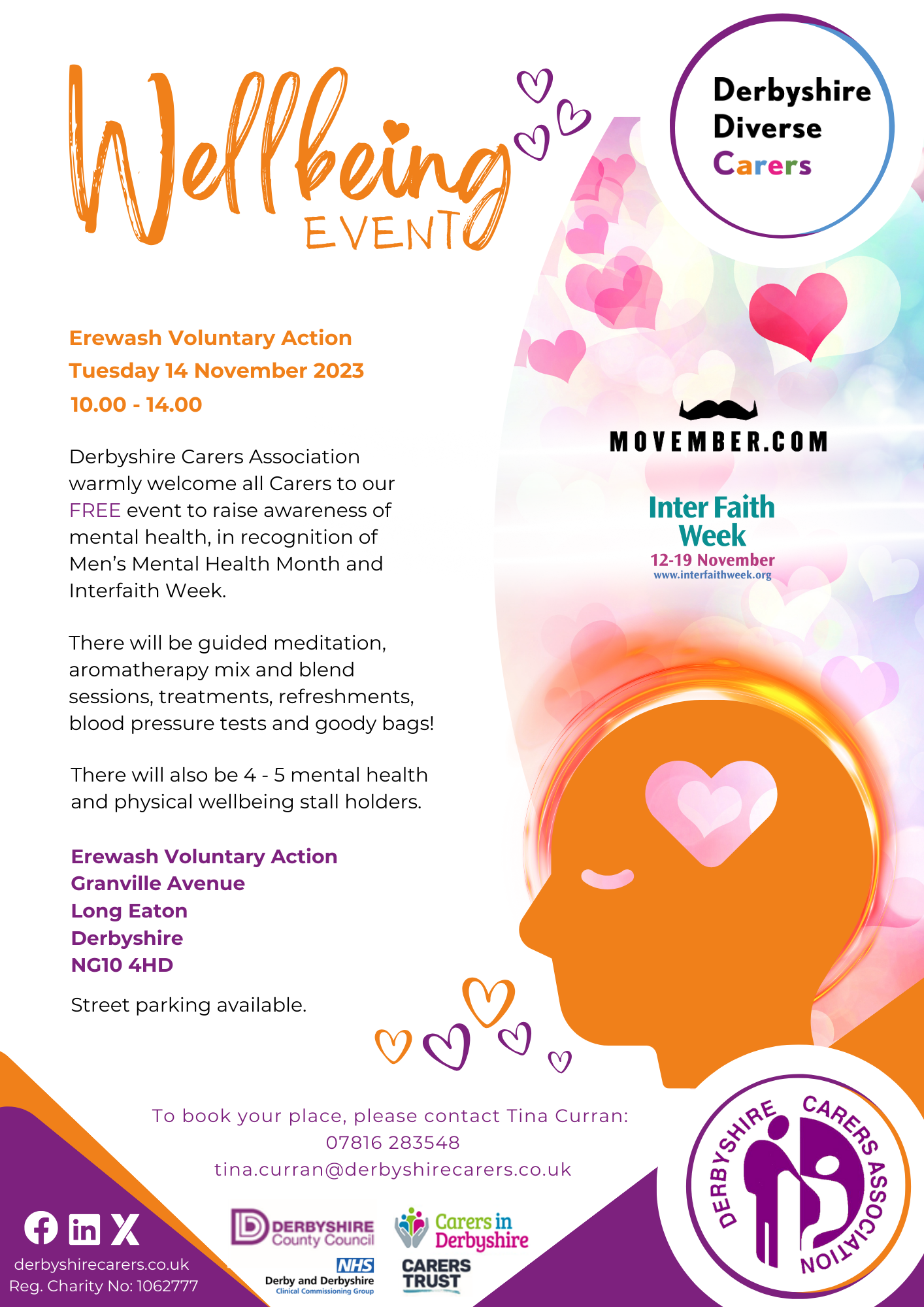 Wellbeing EVENT

Derbyshire Diverse Carers

Erewash Voluntary Action
Tuesday 14 November 2023
10.00 - 14.00

Derbyshire Carers Association warmly welcome all Carers to our FREE event to raise awareness of mental health, in recognition of Men's Mental Health Month and Interfaith Week.

There will be guided meditation, aromatherapy mix and blend sessions, treatments, refreshments, blood pressure tests and goody bags!

There will also be 4 - 5 mental health and physical wellbeing stall holders.

Erewash Voluntary Action
Granville Avenue
Long Eaton
Derbyshire
NG10 4HD

Street parking available.

MOVEMBER.COM

Inter Faith Week
12-19 November
www.interfaithweek.org

To book your place, please contact Tina Curran:
07816 283548
tina.curran@derbyshirecarers.co.uk

derbyshirecarers.co.uk
Reg. Charity No: 1062777

DERBYSHIRE County Council

NHS Derby and Derbyshire Clinical Commissioning Group

Carers in Derbyshire

CARERS TRUST

DERBYSHIRE CARERS ASSOCIATION